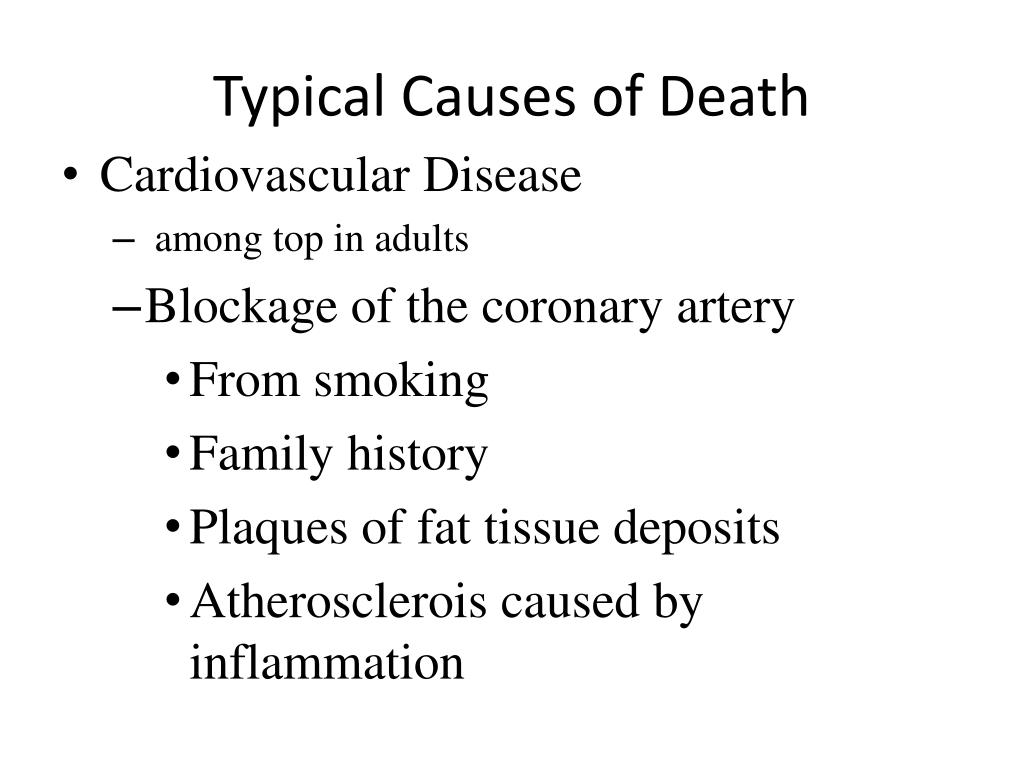 Typical Causes of Death

• Cardiovascular Disease
– among top in adults
– Blockage of the coronary artery
• From smoking
• Family history
• Plaques of fat tissue deposits
• Atherosclerois caused by inflammation